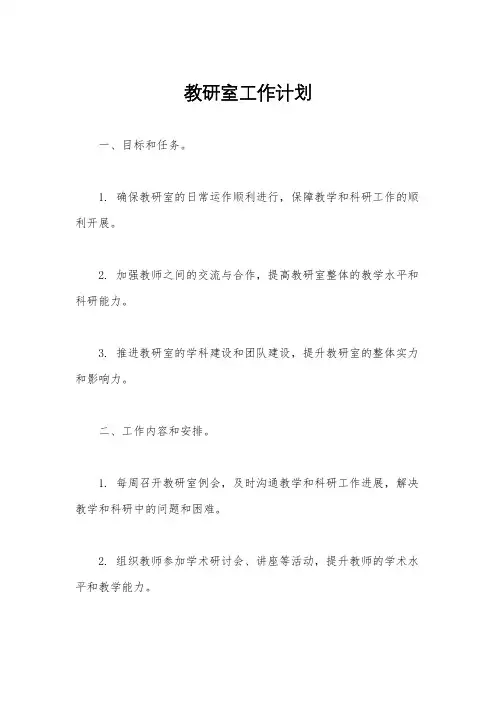 教研室工作计划

一、目标和任务。

1. 确保教研室的日常运作顺利进行，保障教学和科研工作的顺利开展。

2. 加强教师之间的交流与合作，提高教研室整体的教学水平和科研能力。

3. 推进教研室的学科建设和团队建设，提升教研室的整体实力和影响力。

二、工作内容和安排。

1. 每周召开教研室例会，及时沟通教学和科研工作进展，解决教学和科研中的问题和困难。

2. 组织教师参加学术研讨会、讲座等活动，提升教师的学术水平和教学能力。